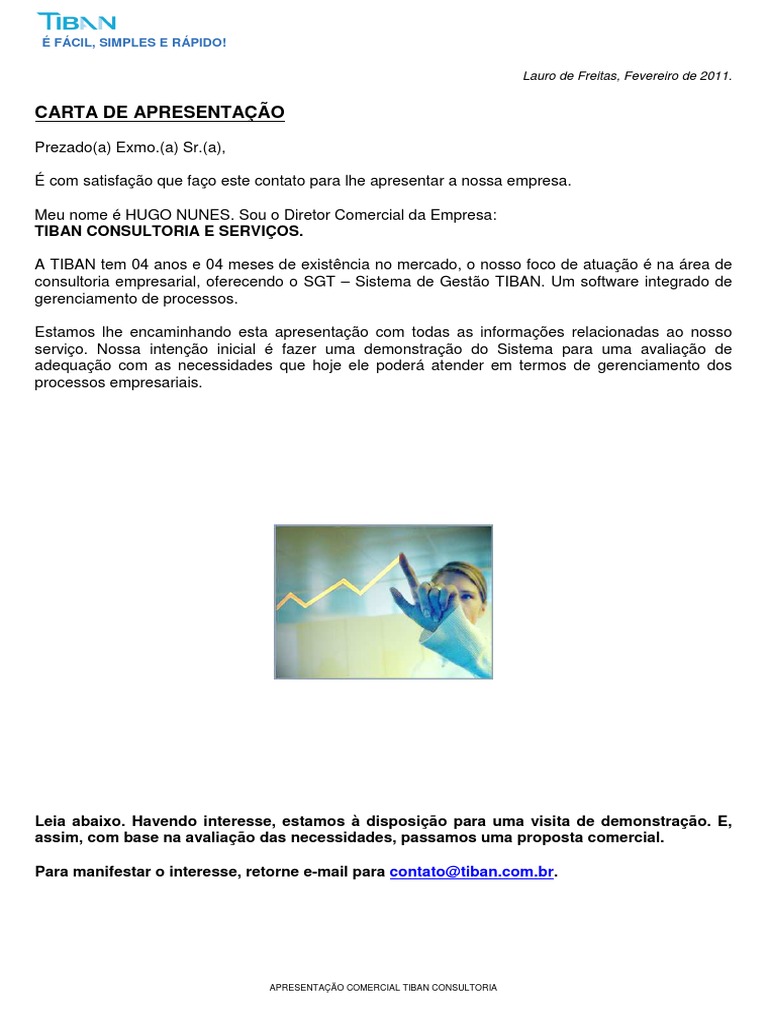 TIBAN
É FÁCIL, SIMPLES E RÁPIDO!

Lauro de Freitas, Fevereiro de 2011.

CARTA DE APRESENTAÇÃO

Prezado(a) Exmo.(a) Sr.(a),

É com satisfação que faço este contato para lhe apresentar a nossa empresa.

Meu nome é HUGO NUNES. Sou o Diretor Comercial da Empresa:
TIBAN CONSULTORIA E SERVIÇOS.

A TIBAN tem 04 anos e 04 meses de existência no mercado, o nosso foco de atuação é na área de consultoria empresarial, oferecendo o SGT – Sistema de Gestão TIBAN. Um software integrado de gerenciamento de processos.

Estamos lhe encaminhando esta apresentação com todas as informações relacionadas ao nosso serviço. Nossa intenção inicial é fazer uma demonstração do Sistema para uma avaliação de adequação com as necessidades que hoje ele poderá atender em termos de gerenciamento dos processos empresariais.

Leia abaixo. Havendo interesse, estamos à disposição para uma visita de demonstração. E, assim, com base na avaliação das necessidades, passamos uma proposta comercial.

Para manifestar o interesse, retorne e-mail para contato@tiban.com.br.

APRESENTAÇÃO COMERCIAL TIBAN CONSULTORIA